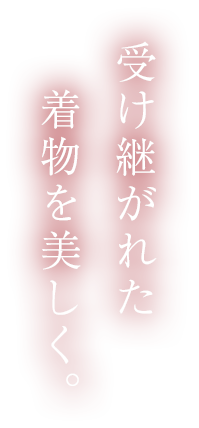 受け継がれた
着物を美しく。